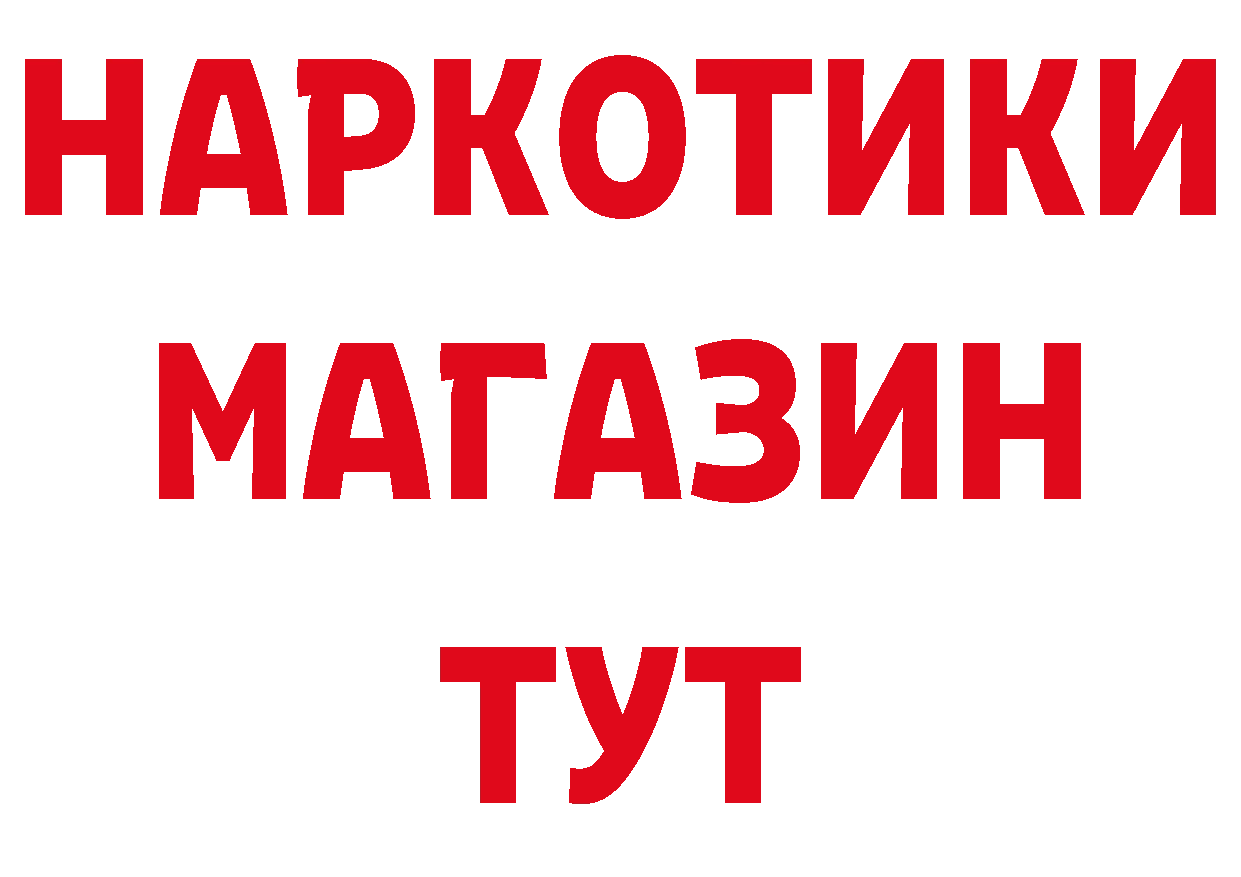 НАРКОТИКИ
МАГАЗИН
ТУТ